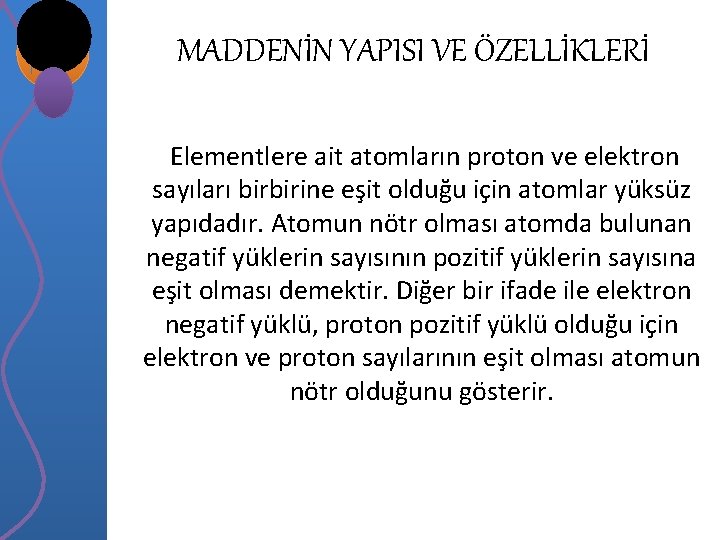 MADDENİN YAPISI VE ÖZELLİKLERİ

Elementlere ait atomların proton ve elektron sayıları birbirine eşit olduğu için atomlar yüksüz yapıdadır. Atomun nötr olması atomda bulunan negatif yüklerin sayısının pozitif yüklerin sayısına eşit olması demektir. Diğer bir ifade ile elektron negatif yüklü, proton pozitif yüklü olduğu için elektron ve proton sayılarının eşit olması atomun nötr olduğunu gösterir.